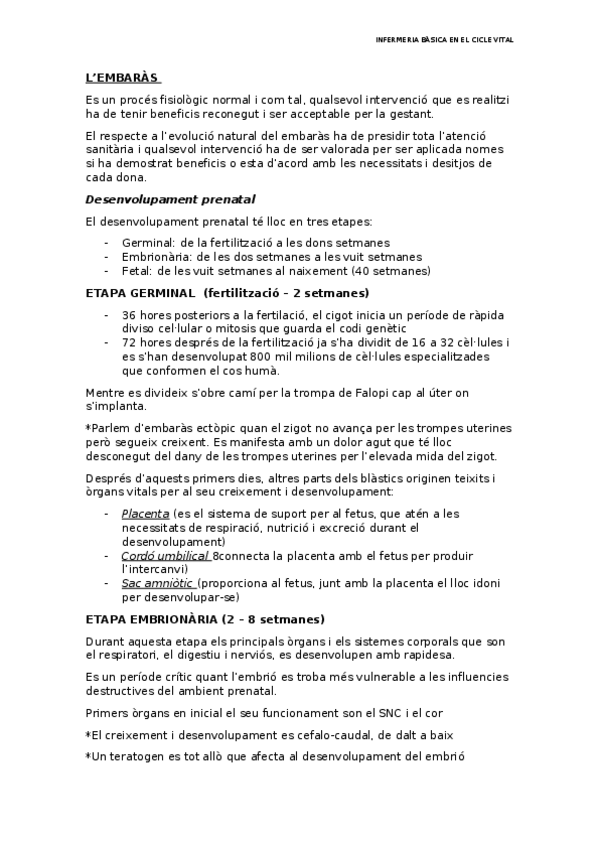 INFERMERIA BÀSICA EN EL CICLE VITAL

L'EMBARÀS

Es un procés fisiològic normal i com tal, qualsevol intervenció que es realitzi ha de tenir beneficis reconegut i ser acceptable per la gestant.

El respecte a l'evolució natural del embaràs ha de presidir tota l'atenció sanitària i qualsevol intervenció ha de ser valorada per ser aplicada nomes si ha demostrat beneficis o esta d'acord amb les necessitats i desitjos de cada dona.

Desenvolupament prenatal

El desenvolupament prenatal té lloc en tres etapes:

- Germinal: de la fertilització a les dons setmanes
- Embrionària: de les dos setmanes a les vuit setmanes
- Fetal: de les vuit setmanes al naixement (40 setmanes)

ETAPA GERMINAL (fertilització – 2 setmanes)

- 36 hores posteriors a la fertilació, el cigot inicia un període de ràpida diviso cel·lular o mitosis que guarda el codi genètic
- 72 hores després de la fertilització ja s'ha dividit de 16 a 32 cèl·lules i es s'han desenvolupat 800 mil milions de cèl·lules especialitzades que conformen el cos humà.

Mentre es divideix s'obre camí per la trompa de Falopi cap al úter on s'implanta.

*Parlem d'embaràs ectòpic quan el zigot no avança per les trompes uterines però segueix creixent. Es manifesta amb un dolor agut que té lloc desconegut del dany de les trompes uterines per l'elevada mida del zigot.

Després d'aquests primers dies, altres parts dels blàstics originen teixits i òrgans vitals per al seu creixement i desenvolupament:

- Placenta (es el sistema de suport per al fetus, que atén a les necessitats de respiració, nutrició i excreció durant el desenvolupament)
- Cordó umbilical 8connecta la placenta amb el fetus per produir l'intercanvi)
- Sac amniòtic (proporciona al fetus, junt amb la placenta el lloc idoni per desenvolupar-se)

ETAPA EMBRIONÀRIA (2 – 8 setmanes)

Durant aquesta etapa els principals òrgans i els sistemes corporals que son el respiratori, el digestiu i nerviós, es desenvolupen amb rapidesa.

Es un període crític quant l'embrió es troba més vulnerable a les influencies destructives del ambient prenatal.

Primers òrgans en inicial el seu funcionament son el SNC i el cor

*El creixement i desenvolupament es cefalo-caudal, de dalt a baix

*Un teratogen es tot allò que afecta al desenvolupament del embrió